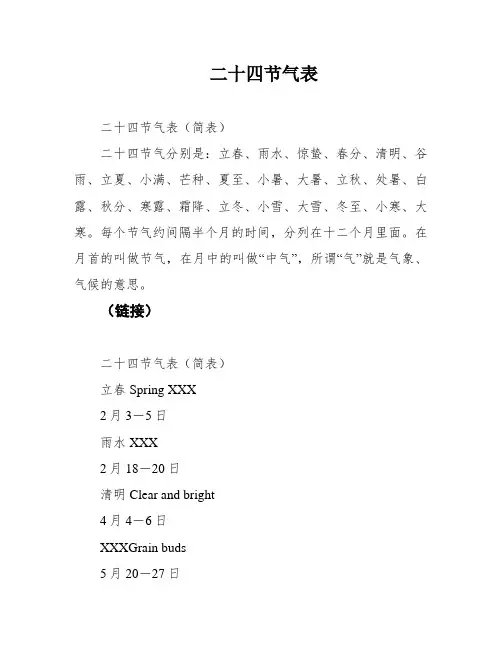 二十四节气表

二十四节气表（简表）

二十四节气分别是：立春、雨水、惊蛰、春分、清明、谷雨、立夏、小满、芒种、夏至、小暑、大暑、立秋、处暑、白露、秋分、寒露、霜降、立冬、小雪、大雪、冬至、小寒、大寒。每个节气约间隔半个月的时间，分列在十二个月里面。在月首的叫做节气，在月中的叫做“中气”，所谓“气”就是气象、气候的意思。

（链接）

二十四节气表（简表）

立春 Spring XXX

2 月 3－5 日

雨水 XXX

2 月 18－20 日

清明 Clear and bright

4 月 4－6 日

XXXGrain buds

5 月 20－27 日